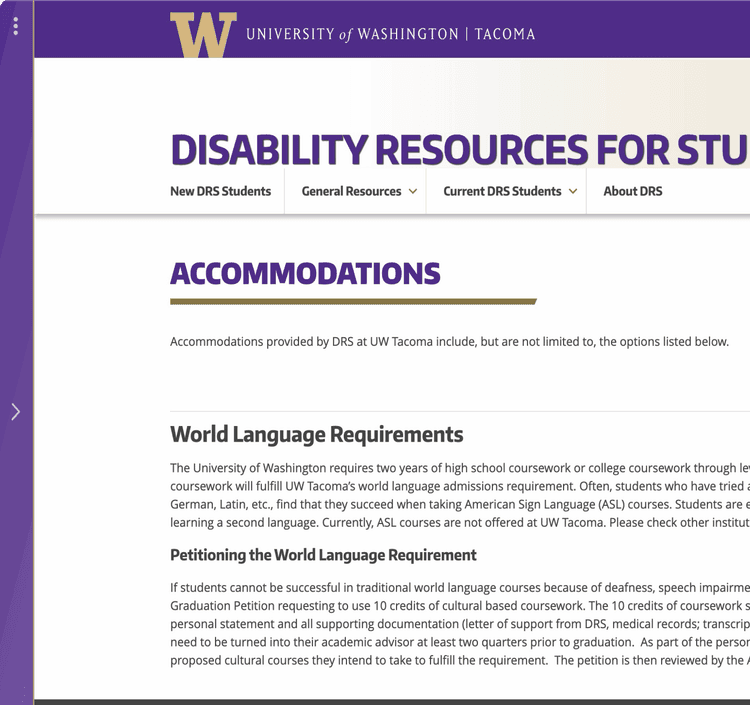 W UNIVERSITY of WASHINGTON | TACOMA

DISABILITY RESOURCES FOR STU

New DRS Students General Resources Current DRS Students About DRS

ACCOMMODATIONS

Accommodations provided by DRS at UW Tacoma include, but are not limited to, the options listed below.

World Language Requirements

The University of Washington requires two years of high school coursework or college coursework through lev coursework will fulfill UW Tacoma's world language admissions requirement. Often, students who have tried a German, Latin, etc., find that they succeed when taking American Sign Language (ASL) courses. Students are e learning a second language. Currently, ASL courses are not offered at UW Tacoma. Please check other institut

Petitioning the World Language Requirement

If students cannot be successful in traditional world language courses because of deafness, speech impairme Graduation Petition requesting to use 10 credits of cultural based coursework. The 10 credits of coursework s personal statement and all supporting documentation (letter of support from DRS, medical records; transcrip need to be turned into their academic advisor at least two quarters prior to graduation. As part of the person proposed cultural courses they intend to take to fulfill the requirement. The petition is then reviewed by the A